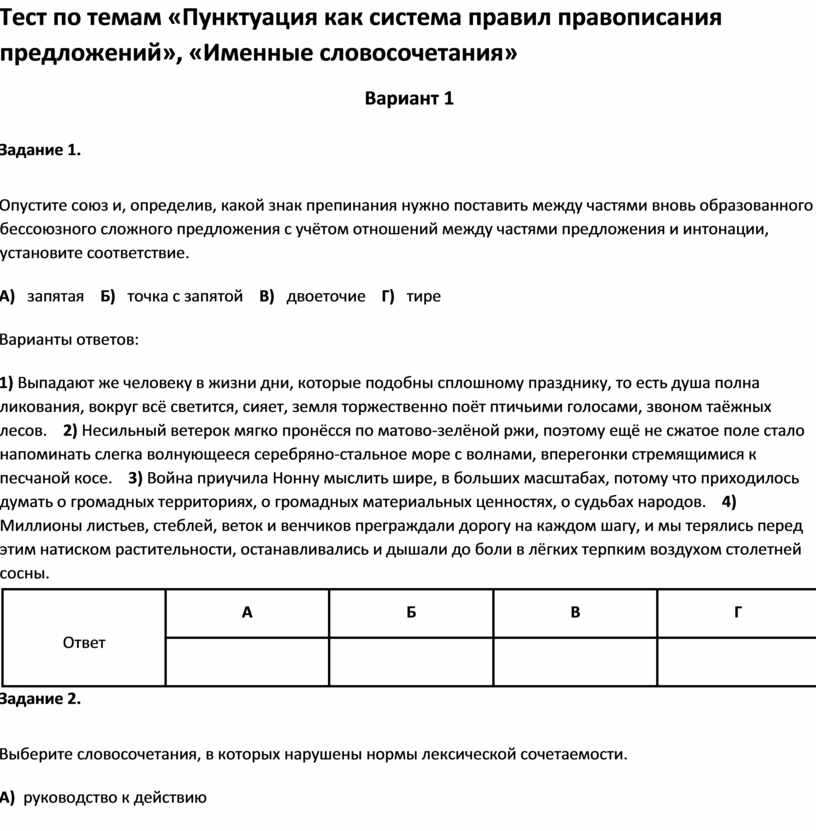 Тест по темам «Пунктуация как система правил правописания предложений», «Именные словосочетания»

Вариант 1

Задание 1.

Опустите союз и, определив, какой знак препинания нужно поставить между частями вновь образованного бессоюзного сложного предложения с учётом отношений между частями предложения и интонации, установите соответствие.

А) запятая Б) точка с запятой В) двоеточие Г) тире

Варианты ответов:

1) Выпадают же человеку в жизни дни, которые подобны сплошному празднику, то есть душа полна ликования, вокруг всё светится, сияет, земля торжественно поёт птичьими голосами, звоном таёжных лесов. 2) Несильный ветерок мягко пронёсся по матово-зелёной ржи, поэтому ещё не сжатое поле стало напоминать слегка волнующееся серебряно-стальное море с волнами, вперегонки стремящимися к песчаной косе. 3) Война приучила Нонну мыслить шире, в больших масштабах, потому что приходилось думать о громадных территориях, о громадных материальных ценностях, о судьбах народов. 4) Миллионы листьев, стеблей, веток и венчиков преграждали дорогу на каждом шагу, и мы терялись перед этим натиском растительности, останавливались и дышали до боли в лёгких терпким воздухом столетней сосны.

| Ответ | А | Б | В | Г |
|---|---|---|---|---|
| | | | | |

Задание 2.

Выберите словосочетания, в которых нарушены нормы лексической сочетаемости.

А) руководство к действию